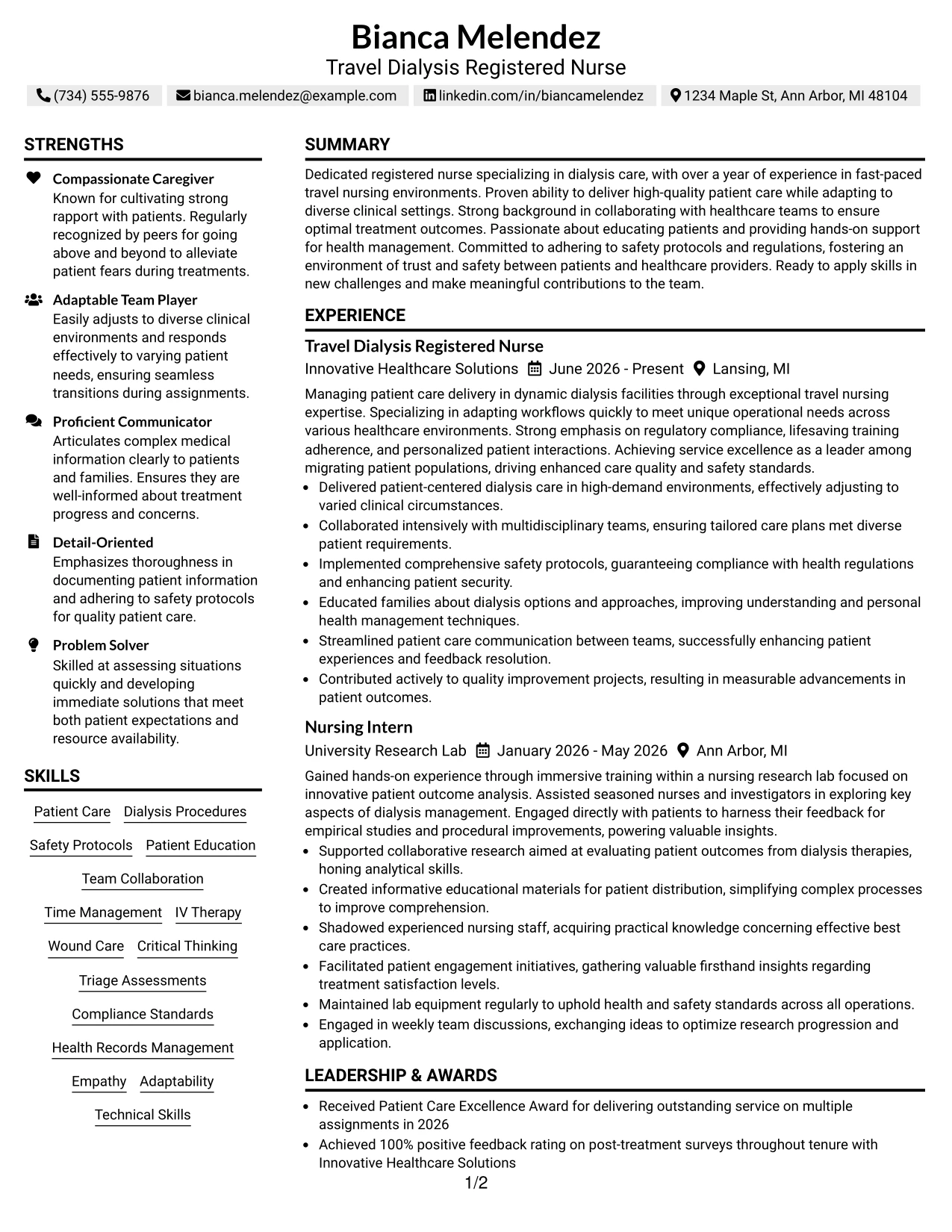 Bianca Melendez
Travel Dialysis Registered Nurse

(734) 555-9876 bianca.melendez@example.com linkedin.com/in/biancamelendez 1234 Maple St, Ann Arbor, MI 48104

STRENGTHS

Compassionate Caregiver
Known for cultivating strong rapport with patients. Regularly recognized by peers for going above and beyond to alleviate patient fears during treatments.

Adaptable Team Player
Easily adjusts to diverse clinical environments and responds effectively to varying patient needs, ensuring seamless transitions during assignments.

Proficient Communicator
Articulates complex medical information clearly to patients and families. Ensures they are well-informed about treatment progress and concerns.

Detail-Oriented
Emphasizes thoroughness in documenting patient information and adhering to safety protocols for quality patient care.

Problem Solver
Skilled at assessing situations quickly and developing immediate solutions that meet both patient expectations and resource availability.

SKILLS

Patient Care
Dialysis Procedures
Safety Protocols
Patient Education
Team Collaboration
Time Management
IV Therapy
Wound Care
Critical Thinking
Triage Assessments
Compliance Standards
Health Records Management
Empathy
Adaptability
Technical Skills

SUMMARY

Dedicated registered nurse specializing in dialysis care, with over a year of experience in fast-paced travel nursing environments. Proven ability to deliver high-quality patient care while adapting to diverse clinical settings. Strong background in collaborating with healthcare teams to ensure optimal treatment outcomes. Passionate about educating patients and providing hands-on support for health management. Committed to adhering to safety protocols and regulations, fostering an environment of trust and safety between patients and healthcare providers. Ready to apply skills in new challenges and make meaningful contributions to the team.

EXPERIENCE

Travel Dialysis Registered Nurse
Innovative Healthcare Solutions June 2026 - Present Lansing, MI

Managing patient care delivery in dynamic dialysis facilities through exceptional travel nursing expertise. Specializing in adapting workflows quickly to meet unique operational needs across various healthcare environments. Strong emphasis on regulatory compliance, lifesaving training adherence, and personalized patient interactions. Achieving service excellence as a leader among migrating patient populations, driving enhanced care quality and safety standards.
• Delivered patient-centered dialysis care in high-demand environments, effectively adjusting to varied clinical circumstances.
• Collaborated intensively with multidisciplinary teams, ensuring tailored care plans met diverse patient requirements.
• Implemented comprehensive safety protocols, guaranteeing compliance with health regulations and enhancing patient security.
• Educated families about dialysis options and approaches, improving understanding and personal health management techniques.
• Streamlined patient care communication between teams, successfully enhancing patient experiences and feedback resolution.
• Contributed actively to quality improvement projects, resulting in measurable advancements in patient outcomes.

Nursing Intern
University Research Lab January 2026 - May 2026 Ann Arbor, MI

Gained hands-on experience through immersive training within a nursing research lab focused on innovative patient outcome analysis. Assisted seasoned nurses and investigators in exploring key aspects of dialysis management. Engaged directly with patients to harness their feedback for empirical studies and procedural improvements, powering valuable insights.
• Supported collaborative research aimed at evaluating patient outcomes from dialysis therapies, honing analytical skills.
• Created informative educational materials for patient distribution, simplifying complex processes to improve comprehension.
• Shadowed experienced nursing staff, acquiring practical knowledge concerning effective best care practices.
• Facilitated patient engagement initiatives, gathering valuable firsthand insights regarding treatment satisfaction levels.
• Maintained lab equipment regularly to uphold health and safety standards across all operations.
• Engaged in weekly team discussions, exchanging ideas to optimize research progression and application.

LEADERSHIP & AWARDS

• Received Patient Care Excellence Award for delivering outstanding service on multiple assignments in 2026
• Achieved 100% positive feedback rating on post-treatment surveys throughout tenure with Innovative Healthcare Solutions

1/2